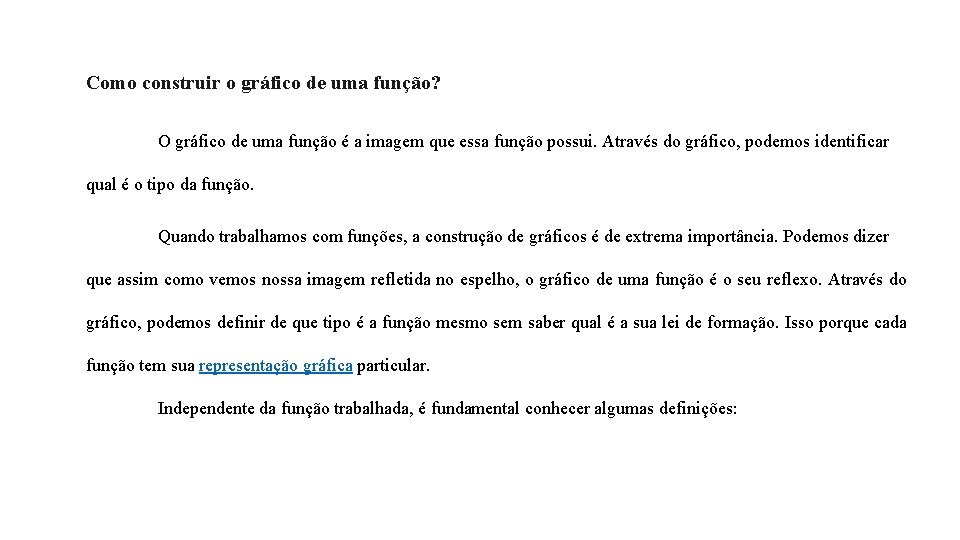 Como construir o gráfico de uma função?

O gráfico de uma função é a imagem que essa função possui. Através do gráfico, podemos identificar qual é o tipo da função.

Quando trabalhamos com funções, a construção de gráficos é de extrema importância. Podemos dizer que assim como vemos nossa imagem refletida no espelho, o gráfico de uma função é o seu reflexo. Através do gráfico, podemos definir de que tipo é a função mesmo sem saber qual é a sua lei de formação. Isso porque cada função tem sua representação gráfica particular.

Independente da função trabalhada, é fundamental conhecer algumas definições: